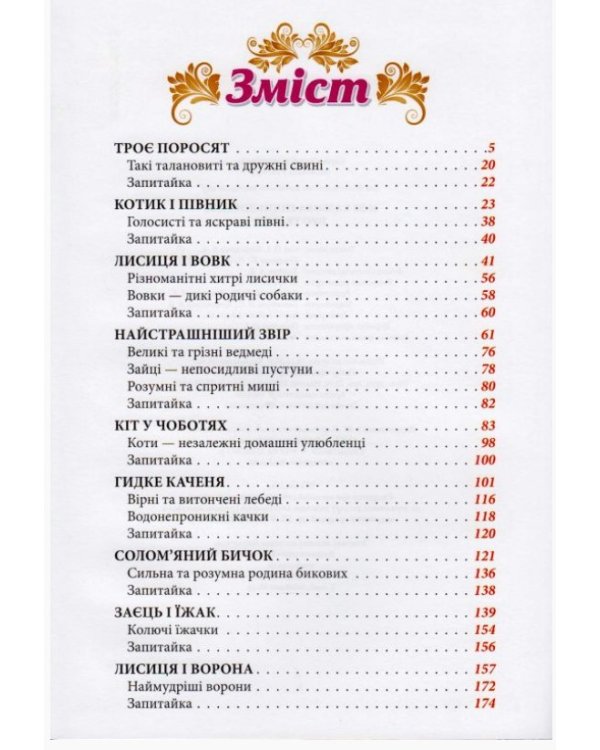 Зміст

ТРОЄ ПОРОСЯТ 5
Такі талановиті та дружні свині 20
Запитайка 22

КОТИК І ПІВНИК 23
Голосисті та яскраві півні 38
Запитайка 40

ЛИСИЦЯ І ВОВК 41
Різноманітні хитрі лисички 56
Вовки — дикі родичі собаки 58
Запитайка 60

НАЙСТРАШНІШИЙ ЗВІР 61
Великі та грізні ведмеді 76
Зайці — непосидливі пустуни 78
Розумні та спритні миші 80
Запитайка 82

КІТ У ЧОБОТЯХ 83
Коти — незалежні домашні улюбленці 98
Запитайка 100

ГИДКЕ КАЧЕНЯ 101
Вірні та витончені лебеді 116
Водонепроникні качки 118
Запитайка 120

СОЛОМ'ЯНИЙ БИЧОК 121
Сильна та розумна родина бикових 136
Запитайка 138

ЗАЄЦЬ І ЇЖАК 139
Колючі їжачки 154
Запитайка 156

ЛИСИЦЯ І ВОРОНА 157
Наймудріші ворони 172
Запитайка 174